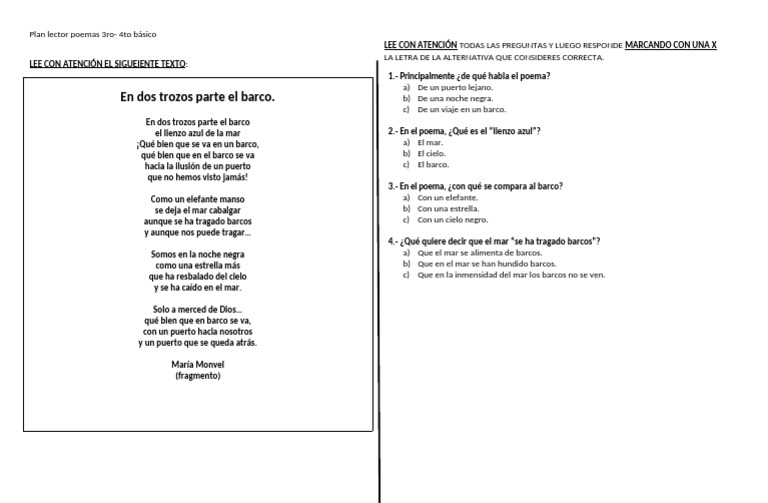 Plan lector poemas 3ro- 4to básico

LEE CON ATENCIÓN EL SIGUEIENTE TEXTO:

En dos trozos parte el barco.

En dos trozos parte el barco
el lienzo azul de la mar
¡Qué bien que se va en un barco,
qué bien que en el barco se va
hacia la ilusión de un puerto
que no hemos visto jamás!

Como un elefante manso
se deja el mar cabalgar
aunque se ha tragado barcos
y aunque nos puede tragar...

Somos en la noche negra
como una estrella más
que ha resbalado del cielo
y se ha caído en el mar.

Solo a merced de Dios...
qué bien que en barco se va,
con un puerto hacia nosotros
y un puerto que se queda atrás.

María Monvel
(fragmento)

LEE CON ATENCIÓN TODAS LAS PREGUNTAS Y LUEGO RESPONDE MARCANDO CON UNA X LA LETRA DE LA ALTERNATIVA QUE CONSIDERES CORRECTA.

1.- Principalmente ¿de qué habla el poema?
a) De un puerto lejano.
b) De una noche negra.
c) De un viaje en un barco.

2.- En el poema, ¿Qué es el "lienzo azul"?
a) El mar.
b) El cielo.
c) El barco.

3.- En el poema, ¿con qué se compara al barco?
a) Con un elefante.
b) Con una estrella.
c) Con un cielo negro.

4.- ¿Qué quiere decir que el mar "se ha tragado barcos"?
a) Que el mar se alimenta de barcos.
b) Que en el mar se han hundido barcos.
c) Que en la inmensidad del mar los barcos no se ven.